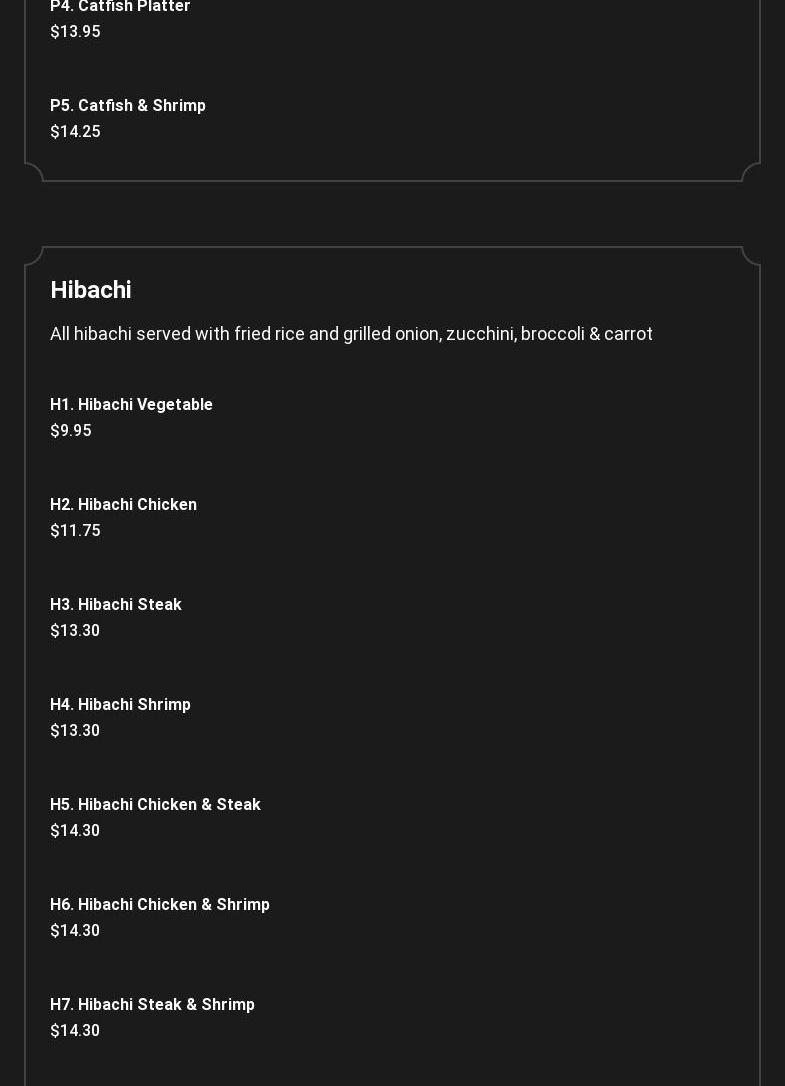 P4. Catfish Platter
$13.95

P5. Catfish & Shrimp
$14.25

Hibachi

All hibachi served with fried rice and grilled onion, zucchini, broccoli & carrot

H1. Hibachi Vegetable
$9.95

H2. Hibachi Chicken
$11.75

H3. Hibachi Steak
$13.30

H4. Hibachi Shrimp
$13.30

H5. Hibachi Chicken & Steak
$14.30

H6. Hibachi Chicken & Shrimp
$14.30

H7. Hibachi Steak & Shrimp
$14.30